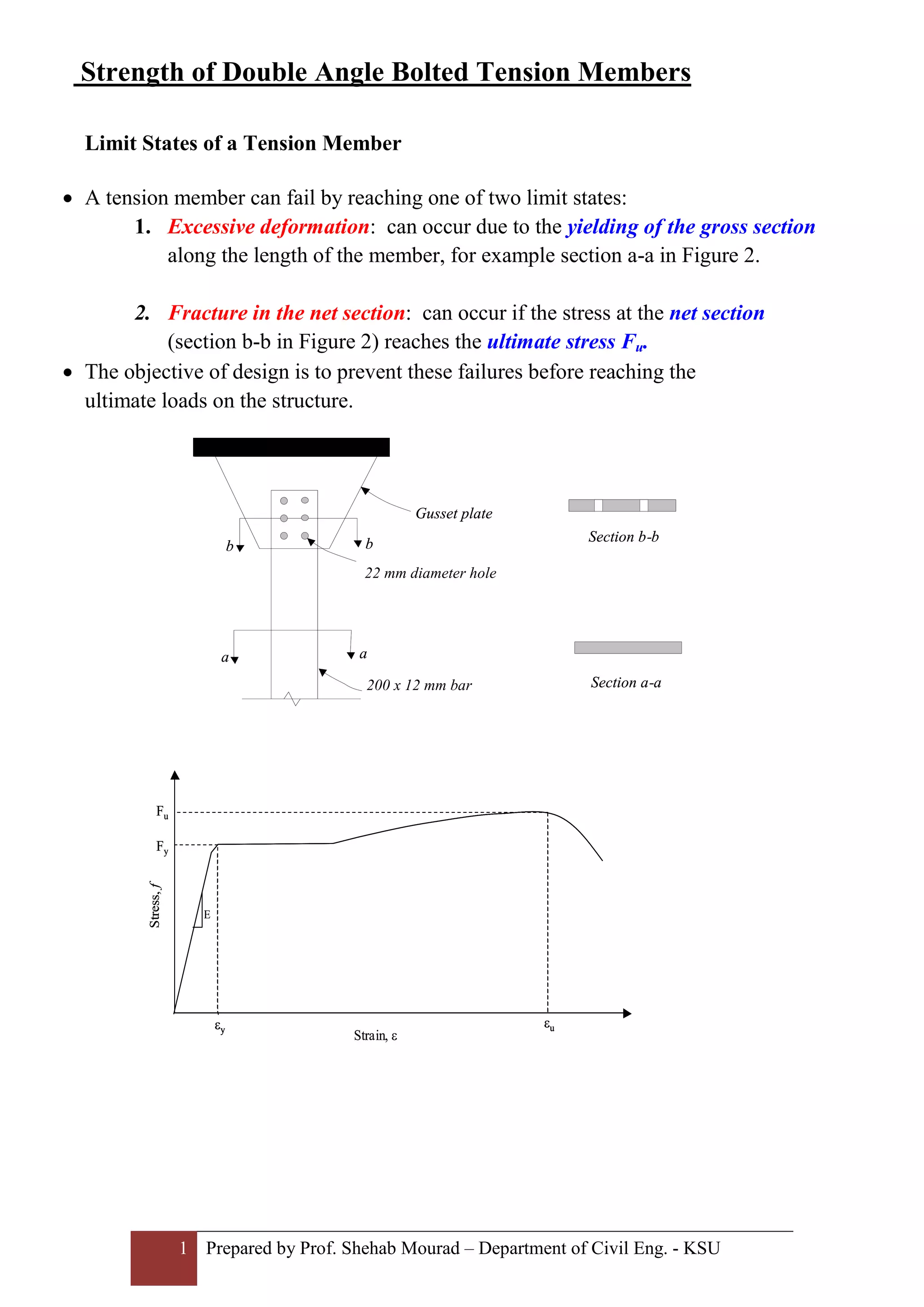 Strength of Double Angle Bolted Tension Members

Limit States of a Tension Member

• A tension member can fail by reaching one of two limit states:

1. Excessive deformation: can occur due to the yielding of the gross section along the length of the member, for example section a-a in Figure 2.

2. Fracture in the net section: can occur if the stress at the net section (section b-b in Figure 2) reaches the ultimate stress $F_u$.

• The objective of design is to prevent these failures before reaching the ultimate loads on the structure.

Gusset plate

b

b

22 mm diameter hole

a

a

200 x 12 mm bar

Section b-b

Section a-a

$F_u$

$F_y$

Stress, $f$

E

$\varepsilon_y$

Strain, $\varepsilon$

$\varepsilon_u$

1 Prepared by Prof. Shehab Mourad – Department of Civil Eng. - KSU